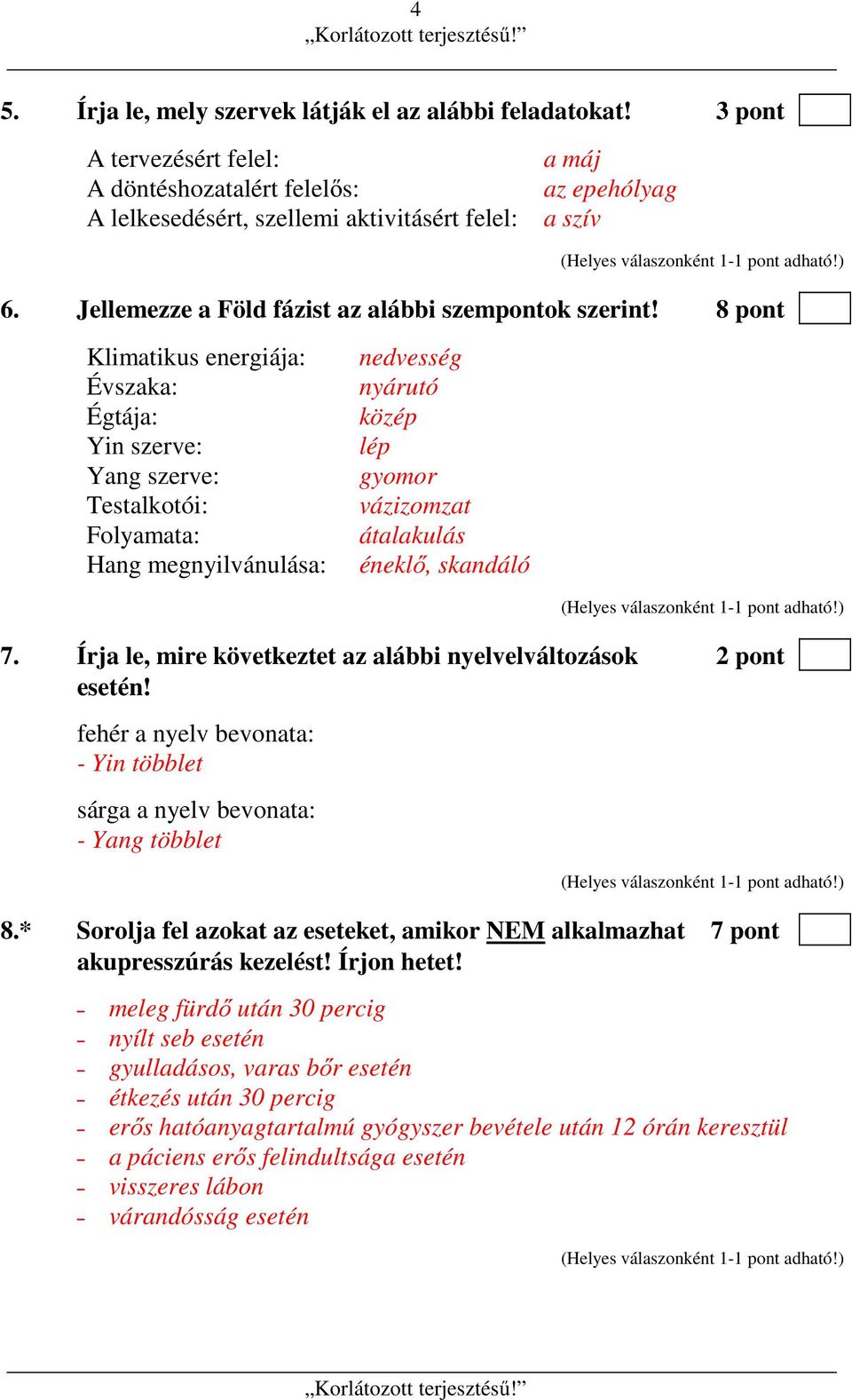 4
„Korlátozott terjesztésű!”

5. Írja le, mely szervek látják el az alábbi feladatokat! 3 pont

A tervezésért felel: a máj
A döntéshozatalért felelős: az epehólyag
A lelkesedésért, szellemi aktivitásért felel: a szív

(Helyes válaszonként 1-1 pont adható!)

6. Jellemezze a Föld fázist az alábbi szempontok szerint! 8 pont

Klimatikus energiája: nedvesség
Évszaka: nyárutó
Égtája: közép
Yin szerve: lép
Yang szerve: gyomor
Testalkotói: vázizomzat
Folyamata: átalakulás
Hang megnyilvánulása: éneklő, skandáló

(Helyes válaszonként 1-1 pont adható!)

7. Írja le, mire következtet az alábbi nyelvelváltozások esetén! 2 pont

fehér a nyelv bevonata:
- Yin többlet

sárga a nyelv bevonata:
- Yang többlet

(Helyes válaszonként 1-1 pont adható!)

8.* Sorolja fel azokat az eseteket, amikor NEM alkalmazhat akupresszúrás kezelést! Írjon hetet! 7 pont

- meleg fürdő után 30 percig
- nyílt seb esetén
- gyulladásos, varas bőr esetén
- étkezés után 30 percig
- erős hatóanyagtartalmú gyógyszer bevétele után 12 órán keresztül
- a páciens erős felindultsága esetén
- visszeres lábon
- várandósság esetén

(Helyes válaszonként 1-1 pont adható!)

„Korlátozott terjesztésű!”